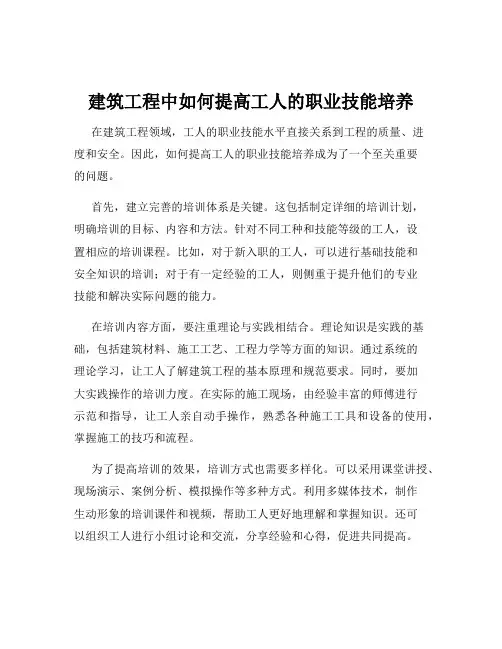 建筑工程中如何提高工人的职业技能培养

在建筑工程领域，工人的职业技能水平直接关系到工程的质量、进度和安全。因此，如何提高工人的职业技能培养成为了一个至关重要的问题。

首先，建立完善的培训体系是关键。这包括制定详细的培训计划，明确培训的目标、内容和方法。针对不同工种和技能等级的工人，设置相应的培训课程。比如，对于新入职的工人，可以进行基础技能和安全知识的培训；对于有一定经验的工人，则侧重于提升他们的专业技能和解决实际问题的能力。

在培训内容方面，要注重理论与实践相结合。理论知识是实践的基础，包括建筑材料、施工工艺、工程力学等方面的知识。通过系统的理论学习，让工人了解建筑工程的基本原理和规范要求。同时，要加大实践操作的培训力度。在实际的施工现场，由经验丰富的师傅进行示范和指导，让工人亲自动手操作，熟悉各种施工工具和设备的使用，掌握施工的技巧和流程。

为了提高培训的效果，培训方式也需要多样化。可以采用课堂讲授、现场演示、案例分析、模拟操作等多种方式。利用多媒体技术，制作生动形象的培训课件和视频，帮助工人更好地理解和掌握知识。还可以组织工人进行小组讨论和交流，分享经验和心得，促进共同提高。